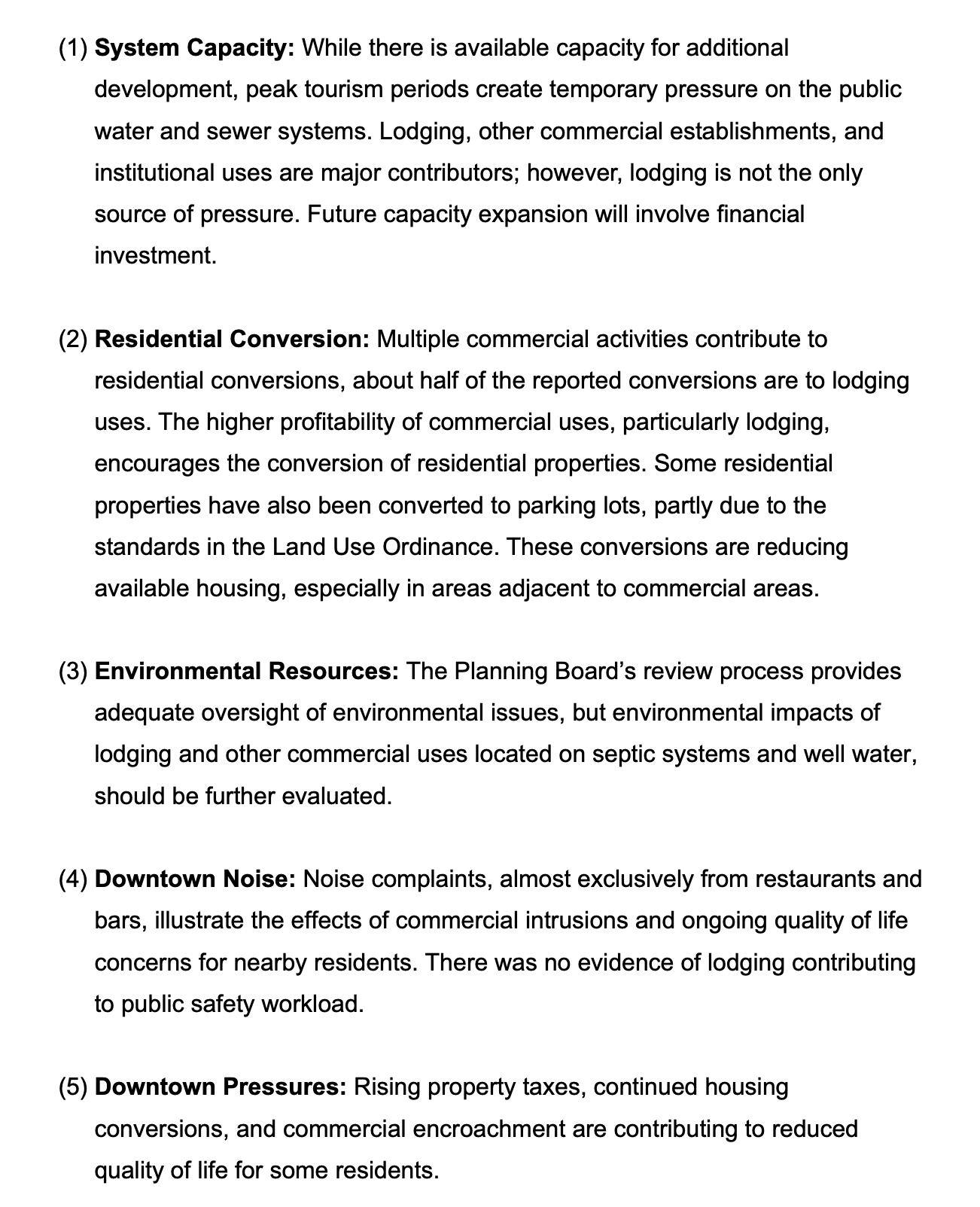 (1) System Capacity: While there is available capacity for additional development, peak tourism periods create temporary pressure on the public water and sewer systems. Lodging, other commercial establishments, and institutional uses are major contributors; however, lodging is not the only source of pressure. Future capacity expansion will involve financial investment.

(2) Residential Conversion: Multiple commercial activities contribute to residential conversions, about half of the reported conversions are to lodging uses. The higher profitability of commercial uses, particularly lodging, encourages the conversion of residential properties. Some residential properties have also been converted to parking lots, partly due to the standards in the Land Use Ordinance. These conversions are reducing available housing, especially in areas adjacent to commercial areas.

(3) Environmental Resources: The Planning Board’s review process provides adequate oversight of environmental issues, but environmental impacts of lodging and other commercial uses located on septic systems and well water, should be further evaluated.

(4) Downtown Noise: Noise complaints, almost exclusively from restaurants and bars, illustrate the effects of commercial intrusions and ongoing quality of life concerns for nearby residents. There was no evidence of lodging contributing to public safety workload.

(5) Downtown Pressures: Rising property taxes, continued housing conversions, and commercial encroachment are contributing to reduced quality of life for some residents.